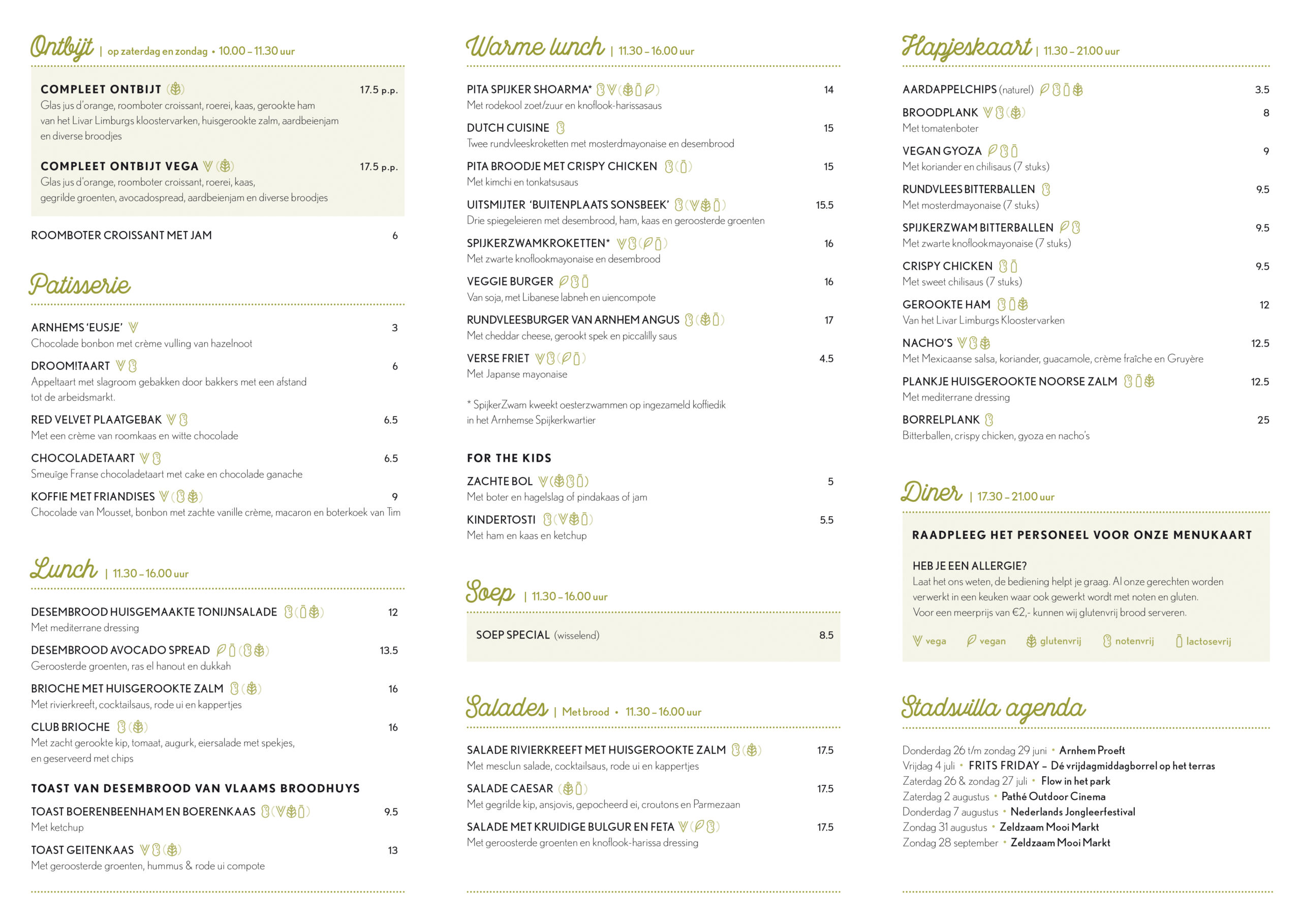 Ontbijt | op zaterdag en zondag • 10.00 – 11.30 uur

COMPLEET ONTBIJT 17.5 p.p.
Glas jus d'orange, roomboter croissant, roerei, kaas, gerookte ham van het Livar Limburgs kloostervarken, huisgerookte zalm, aardbeienjam en diverse broodjes

COMPLEET ONTBIJT VEGA 17.5 p.p.
Glas jus d'orange, roomboter croissant, roerei, kaas, gegrilde groenten, avocadospread, aardbeienjam en diverse broodjes

ROOMBOTER CROISSANT MET JAM 6

Patisserie

ARNHEMS 'EUSJE' 3
Chocolade bonbon met crème vulling van hazelnoot

DROOM!TAART 6
Appeltaart met slagroom gebakken door bakkers met een afstand tot de arbeidsmarkt.

RED VELVET PLAATGEBAK 6.5
Met een crème van roomkaas en witte chocolade

CHOCOLADETAART 6.5
Smeuïge Franse chocoladetaart met cake en chocolade ganache

KOFFIE MET FRIANDISES 9
Chocolade van Mousset, bonbon met zachte vanille crème, macaron en boterkoek van Tim

Lunch | 11.30 – 16.00 uur

DESEMBROOD HUISGEMAAKTE TONIJNSALADE 12
Met mediterrane dressing

DESEMBROOD AVOCADO SPREAD 13.5
Geroosterde groenten, ras el hanout en dukkah

BRIOCHE MET HUISGEROOKTE ZALM 16
Met rivierkreeft, cocktailsaus, rode ui en kappertjes

CLUB BRIOCHE 16
Met zacht gerookte kip, tomaat, augurk, eiersalade met spekjes, en geserveerd met chips

TOAST VAN DESEMBROOD VAN VLAAMS BROODHUYS

TOAST BOERENBEENHAM EN BOERENKAAS 9.5
Met ketchup

TOAST GEITENKAAS 13
Met geroosterde groenten, hummus & rode ui compote

Warme lunch | 11.30 – 16.00 uur

PITA SPIJKER SHOARMA* 14
Met rodekool zoet/zuur en knoflook-harissasaus

DUTCH CUISINE 15
Twee rundvleeskroketten met mosterdmayonaise en desembrood

PITA BROODJE MET CRISPY CHICKEN 15
Met kimchi en tonkatsusaus

UITSMIJTER 'BUITENPLAATS SONSBEEK' 15.5
Drie spiegeleieren met desembrood, ham, kaas en geroosterde groenten

SPIJKERZWAMKROKETTEN* 16
Met zwarte knoflookmayonaise en desembrood

VEGGIE BURGER 16
Van soja, met Libanese labneh en uiencompote

RUNDVLEESBURGER VAN ARNHEM ANGUS 17
Met cheddar cheese, gerookt spek en piccalilly saus

VERSE FRIET 4.5
Met Japanse mayonaise

* SpijkerZwam kweekt oesterzwammen op ingezameld koffiedik in het Arnhemse Spijkerkwartier

FOR THE KIDS

ZACHTE BOL 5
Met boter en hagelslag of pindakaas of jam

KINDERTOSTI 5.5
Met ham en kaas en ketchup

Soep | 11.30 – 16.00 uur

SOEP SPECIAL (wisselend) 8.5

Salades | Met brood • 11.30 – 16.00 uur

SALADE RIVIERKREEFT MET HUISGEROOKTE ZALM 17.5
Met mesclun salade, cocktailsaus, rode ui en kappertjes

SALADE CAESAR 17.5
Met gegrilde kip, ansjovis, gepocheerd ei, croutons en Parmezaan

SALADE MET KRUIDIGE BULGUR EN FETA 17.5
Met geroosterde groenten en knoflook-harissa dressing

Hapjeskaart | 11.30 – 21.00 uur

AARDAPPELCHIPS (naturel) 3.5

BROODPLANK 8
Met tomatenboter

VEGAN GYOZA 9
Met koriander en chilisaus (7 stuks)

RUNDVLEES BITTERBALLEN 9.5
Met mosterdmayonaise (7 stuks)

SPIJKERZWAM BITTERBALLEN 9.5
Met zwarte knoflookmayonaise (7 stuks)

CRISPY CHICKEN 9.5
Met sweet chilisaus (7 stuks)

GEROOKTE HAM 12
Van het Livar Limburgs Kloostervarken

NACHO'S 12.5
Met Mexicaanse salsa, koriander, guacamole, crème fraîche en Gruyère

PLANKJE HUISGEROOKTE NOORSE ZALM 12.5
Met mediterrane dressing

BORRELPLANK 25
Bitterballen, crispy chicken, gyoza en nacho's

Diner | 17.30 – 21.00 uur

RAADPLEEG HET PERSONEEL VOOR ONZE MENUKAART

HEB JE EEN ALLERGIE?
Laat het ons weten, de bediening helpt je graag. Al onze gerechten worden verwerkt in een keuken waar ook gewerkt wordt met noten en gluten. Voor een meerprijs van €2,- kunnen wij glutenvrij brood serveren.

vega vegan glutenvrij notenvrij lactosevrij

Stadsvilla agenda

Donderdag 26 t/m zondag 29 juni • Arnhem Proeft
Vrijdag 4 juli • FRITS FRIDAY – Dé vrijdagmiddagborrel op het terras
Zaterdag 26 & zondag 27 juli • Flow in het park
Zaterdag 2 augustus • Pathé Outdoor Cinema
Donderdag 7 augustus • Nederlands Jongleerfestival
Zondag 31 augustus • Zeldzaam Mooi Markt
Zondag 28 september • Zeldzaam Mooi Markt